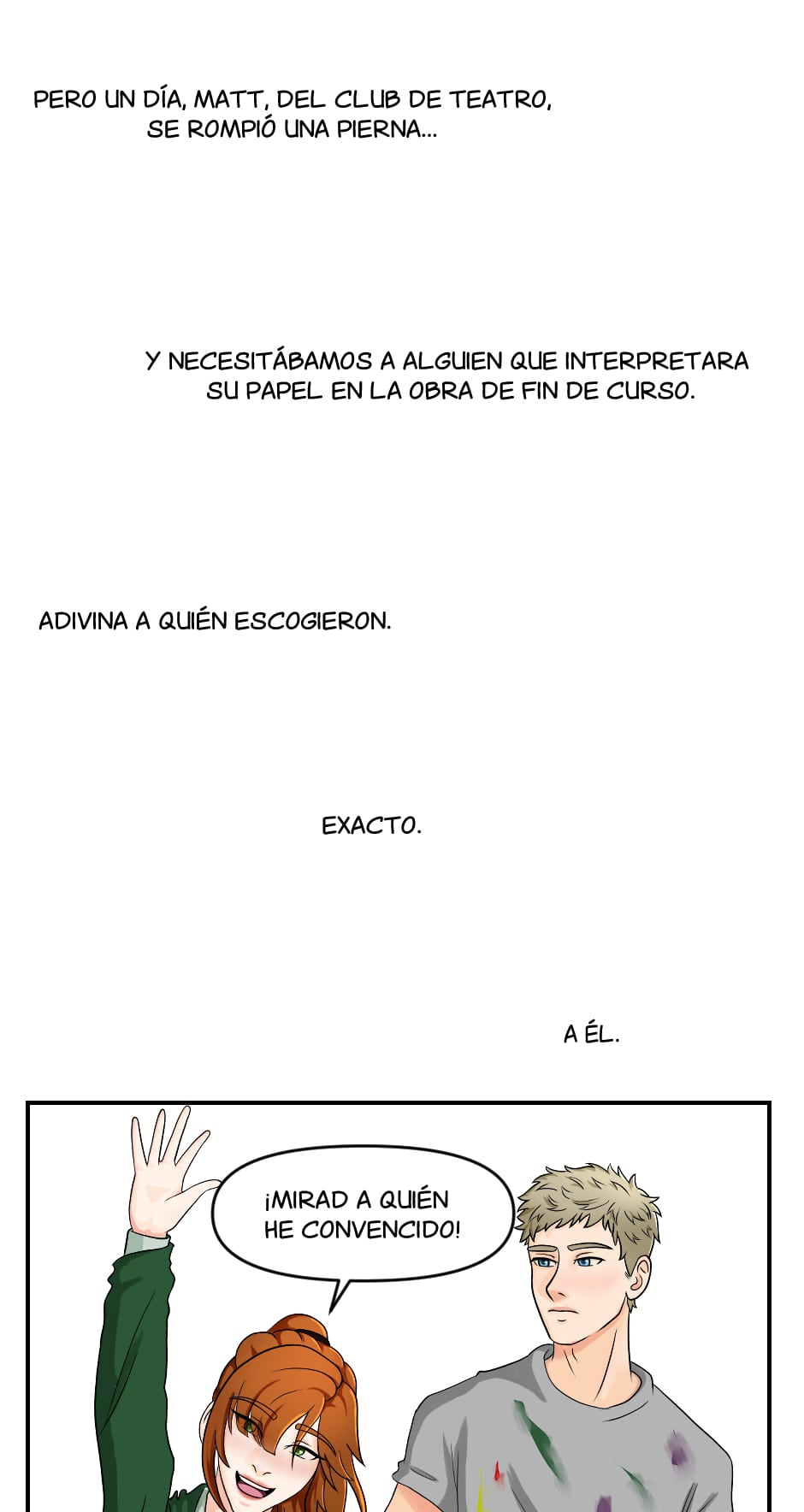 PERO UN DÍA, MATT, DEL CLUB DE TEATRO, SE ROMPIÓ UNA PIERNA...

Y NECESITÁBAMOS A ALGUIEN QUE INTERPRETARA SU PAPEL EN LA OBRA DE FIN DE CURSO.

ADIVINA A QUIÉN ESCOGIERON.

EXACTO.

A ÉL.

¡MIRAD A QUIÉN HE CONVENCIDO!